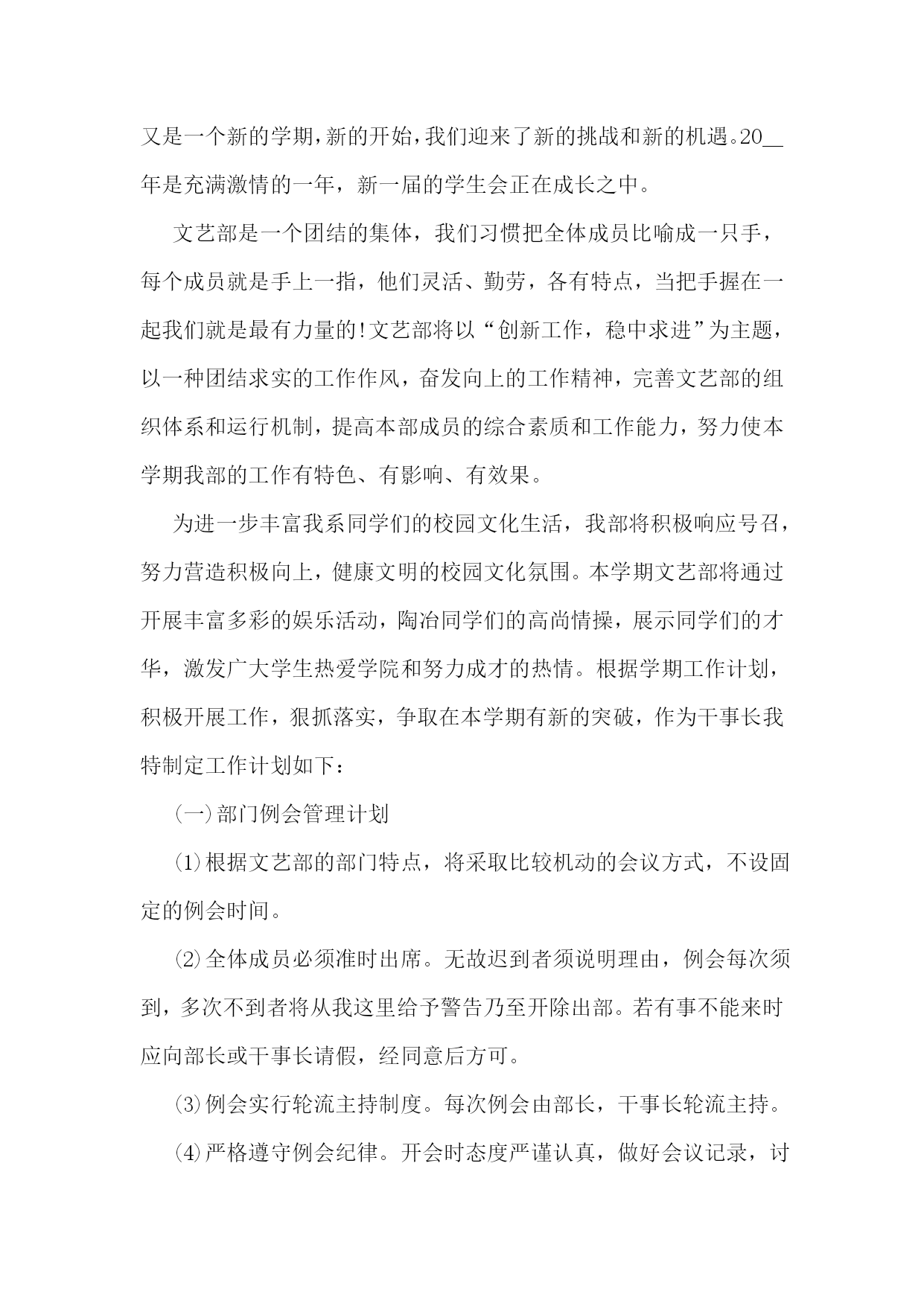 又是一个新的学期，新的开始，我们迎来了新的挑战和新的机遇。20__年是充满激情的一年，新一届的学生会正在成长之中。

文艺部是一个团结的集体，我们习惯把全体成员比喻成一只手，每个成员就是手上一指，他们灵活、勤劳，各有特点，当把手握在一起我们就是最有力量的!文艺部将以“创新工作，稳中求进”为主题，以一种团结求实的工作作风，奋发向上的工作精神，完善文艺部的组织体系和运行机制，提高本部成员的综合素质和工作能力，努力使本学期我部的工作有特色、有影响、有效果。

为进一步丰富我系同学们的校园文化生活，我部将积极响应号召，努力营造积极向上，健康文明的校园文化氛围。本学期文艺部将通过开展丰富多彩的娱乐活动，陶冶同学们的高尚情操，展示同学们的才华，激发广大学生热爱学院和努力成才的热情。根据学期工作计划，积极开展工作，狠抓落实，争取在本学期有新的突破，作为干事长我特制定工作计划如下：

(一)部门例会管理计划

⑴根据文艺部的部门特点，将采取比较机动的会议方式，不设固定的例会时间。

⑵全体成员必须准时出席。无故迟到者须说明理由，例会每次须到，多次不到者将从我这里给予警告乃至开除出部。若有事不能来时应向部长或干事长请假，经同意后方可。

⑶例会实行轮流主持制度。每次例会由部长，干事长轮流主持。

⑷严格遵守例会纪律。开会时态度严谨认真，做好会议记录，讨